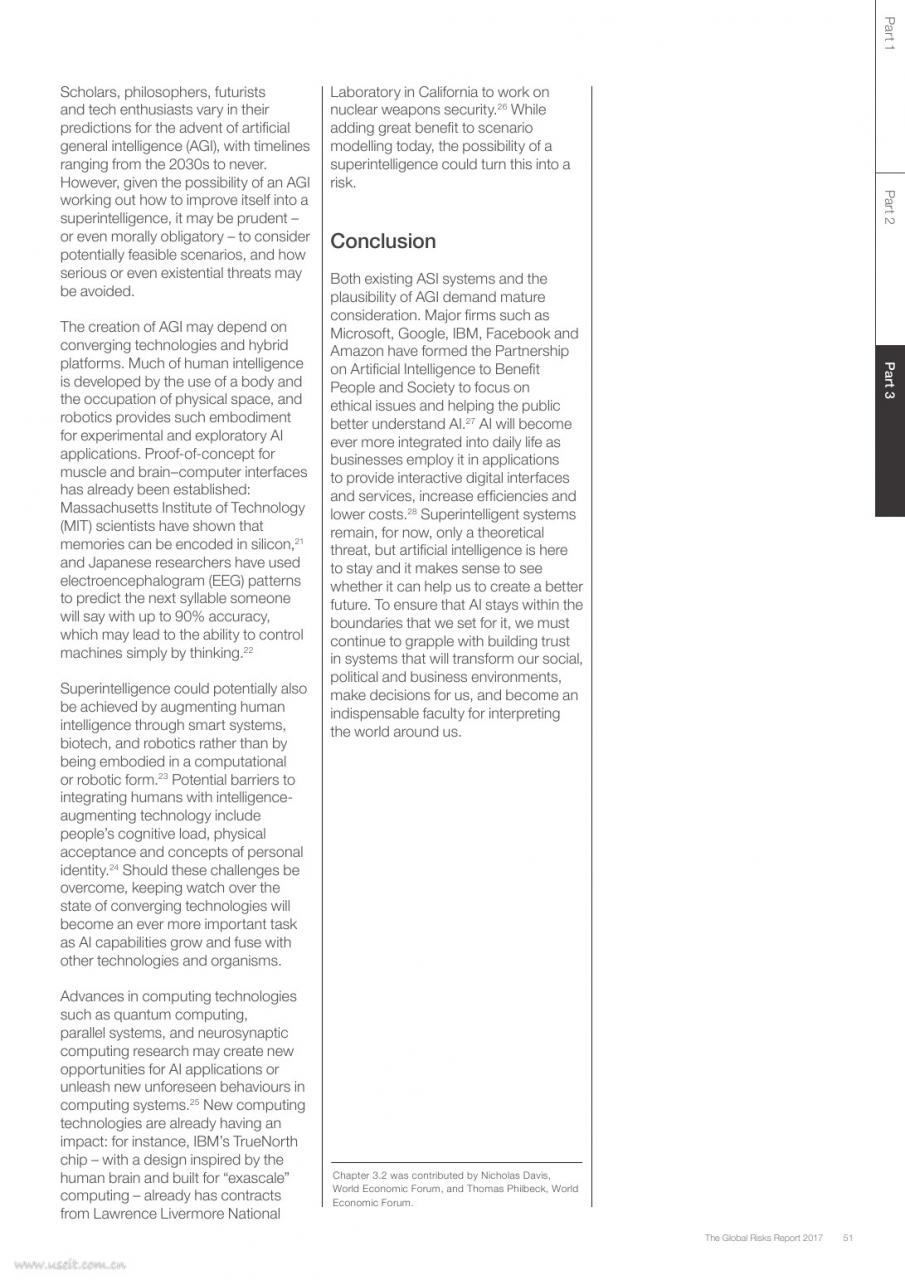 Part 1

Part 2

Part 3

Scholars, philosophers, futurists and tech enthusiasts vary in their predictions for the advent of artificial general intelligence (AGI), with timelines ranging from the 2030s to never. However, given the possibility of an AGI working out how to improve itself into a superintelligence, it may be prudent – or even morally obligatory – to consider potentially feasible scenarios, and how serious or even existential threats may be avoided.

The creation of AGI may depend on converging technologies and hybrid platforms. Much of human intelligence is developed by the use of a body and the occupation of physical space, and robotics provides such embodiment for experimental and exploratory AI applications. Proof-of-concept for muscle and brain–computer interfaces has already been established: Massachusetts Institute of Technology (MIT) scientists have shown that memories can be encoded in silicon,$^{21}$ and Japanese researchers have used electroencephalogram (EEG) patterns to predict the next syllable someone will say with up to 90% accuracy, which may lead to the ability to control machines simply by thinking.$^{22}$

Superintelligence could potentially also be achieved by augmenting human intelligence through smart systems, biotech, and robotics rather than by being embodied in a computational or robotic form.$^{23}$ Potential barriers to integrating humans with intelligence-augmenting technology include people's cognitive load, physical acceptance and concepts of personal identity.$^{24}$ Should these challenges be overcome, keeping watch over the state of converging technologies will become an ever more important task as AI capabilities grow and fuse with other technologies and organisms.

Advances in computing technologies such as quantum computing, parallel systems, and neurosynaptic computing research may create new opportunities for AI applications or unleash new unforeseen behaviours in computing systems.$^{25}$ New computing technologies are already having an impact: for instance, IBM's TrueNorth chip – with a design inspired by the human brain and built for "exascale" computing – already has contracts from Lawrence Livermore National Laboratory in California to work on nuclear weapons security.$^{26}$ While adding great benefit to scenario modelling today, the possibility of a superintelligence could turn this into a risk.

Conclusion

Both existing ASI systems and the plausibility of AGI demand mature consideration. Major firms such as Microsoft, Google, IBM, Facebook and Amazon have formed the Partnership on Artificial Intelligence to Benefit People and Society to focus on ethical issues and helping the public better understand AI.$^{27}$ AI will become ever more integrated into daily life as businesses employ it in applications to provide interactive digital interfaces and services, increase efficiencies and lower costs.$^{28}$ Superintelligent systems remain, for now, only a theoretical threat, but artificial intelligence is here to stay and it makes sense to see whether it can help us to create a better future. To ensure that AI stays within the boundaries that we set for it, we must continue to grapple with building trust in systems that will transform our social, political and business environments, make decisions for us, and become an indispensable faculty for interpreting the world around us.

Chapter 3.2 was contributed by Nicholas Davis, World Economic Forum, and Thomas Philbeck, World Economic Forum.

The Global Risks Report 2017 51

www.useit.com.cn